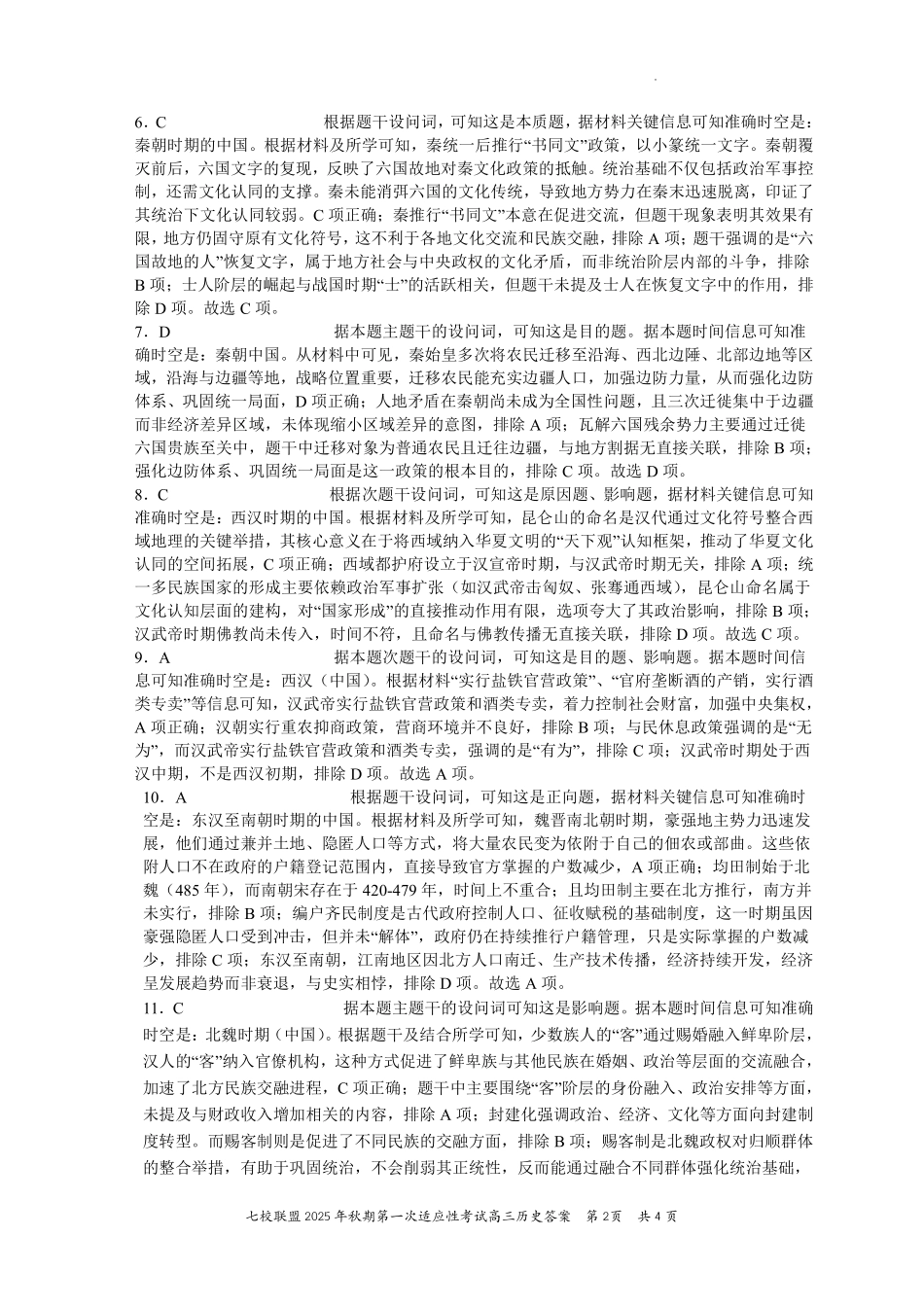 6．C　　根据题干设问词，可知这是本质题，据材料关键信息可知准确时空是：秦朝时期的中国。根据材料及所学可知，秦统一后推行“书同文”政策，以小篆统一文字。秦朝覆灭前后，六国文字的复现，反映了六国故地对秦文化政策的抵触。统治基础不仅包括政治军事控制，还需文化认同的支撑。秦未能消弭六国的文化传统，导致地方势力在秦末迅速脱离，印证了其统治下文化认同较弱。C 项正确；秦推行“书同文”本意在促进交流，但题干现象表明其效果有限，地方仍固守原有文化符号，这不利于各地文化交流和民族交融，排除 A 项；题干强调的是“六国故地的人”恢复文字，属于地方社会与中央政权的文化矛盾，而非统治阶层内部的斗争，排除 B 项；士人阶层的崛起与战国时期“士”的活跃相关，但题干未提及士人在恢复文字中的作用，排除 D 项。故选 C 项。

7．D　　据本题主题干的设问词，可知这是目的题。据本题时间信息可知准确时空是：秦朝中国。从材料中可见，秦始皇多次将农民迁移至沿海、西北边陲、北部边地等区域，沿海与边疆等地，战略位置重要，迁移农民能充实边疆人口，加强边防力量，从而强化边防体系、巩固统一局面，D 项正确；人地矛盾在秦朝尚未成为全国性问题，且三次迁徙集中于边疆而非经济差异区域，未体现缩小区域差异的意图，排除 A 项；瓦解六国残余势力主要通过迁徙六国贵族至关中，题干中迁移对象为普通农民且迁往边疆，与地方割据无直接关联，排除 B 项；强化边防体系、巩固统一局面是这一政策的根本目的，排除 C 项。故选 D 项。

8．C　　根据次题干设问词，可知这是原因题、影响题，据材料关键信息可知准确时空是：西汉时期的中国。根据材料及所学可知，昆仑山的命名是汉代通过文化符号整合西域地理的关键举措，其核心意义在于将西域纳入华夏文明的“天下观”认知框架，推动了华夏文化认同的空间拓展，C 项正确；西域都护府设立于汉宣帝时期，与汉武帝时期无关，排除 A 项；统一多民族国家的形成主要依赖政治军事扩张（如汉武帝击匈奴、张骞通西域），昆仑山命名属于文化认知层面的建构，对“国家形成”的直接推动作用有限，选项夸大了其政治影响，排除 B 项；汉武帝时期佛教尚未传入，时间不符，且命名与佛教传播无直接关联，排除 D 项。故选 C 项。

9．A　　据本题次题干的设问词，可知这是目的题、影响题。据本题时间信息可知准确时空是：西汉（中国）。根据材料“实行盐铁官营政策”、“官府垄断酒的产销，实行酒类专卖”等信息可知，汉武帝实行盐铁官营政策和酒类专卖，着力控制社会财富，加强中央集权，A 项正确；汉朝实行重农抑商政策，营商环境并不良好，排除 B 项；与民休息政策强调的是“无为”，而汉武帝实行盐铁官营政策和酒类专卖，强调的是“有为”，排除 C 项；汉武帝时期处于西汉中期，不是西汉初期，排除 D 项。故选 A 项。

10．A　　根据题干设问词，可知这是正向题，据材料关键信息可知准确时空是：东汉至南朝时期的中国。根据材料及所学可知，魏晋南北朝时期，豪强地主势力迅速发展，他们通过兼并土地、隐匿人口等方式，将大量农民变为依附于自己的佃农或部曲。这些依附人口不在政府的户籍登记范围内，直接导致官方掌握的户数减少，A 项正确；均田制始于北魏（485 年），而南朝宋存在于 420-479 年，时间上不重合；且均田制主要在北方推行，南方并未实行，排除 B 项；编户齐民制度是古代政府控制人口、征收赋税的基础制度，这一时期虽因豪强隐匿人口受到冲击，但并未“解体”，政府仍在持续推行户籍管理，只是实际掌握的户数减少，排除 C 项；东汉至南朝，江南地区因北方人口南迁、生产技术传播，经济持续开发，经济呈发展趋势而非衰退，与史实相悖，排除 D 项。故选 A 项。

11．C　　据本题主题干的设问词可知这是影响题。据本题时间信息可知准确时空是：北魏时期（中国）。根据题干及结合所学可知，少数族人的“客”通过赐婚融入鲜卑阶层，汉人的“客”纳入官僚机构，这种方式促进了鲜卑族与其他民族在婚姻、政治等层面的交流融合，加速了北方民族交融进程，C 项正确；题干中主要围绕“客”阶层的身份融入、政治安排等方面，未提及与财政收入增加相关的内容，排除 A 项；封建化强调政治、经济、文化等方面向封建制度转型。而赐客制则是促进了不同民族的交融方面，排除 B 项；赐客制是北魏政权对归顺群体的整合举措，有助于巩固统治，不会削弱其正统性，反而能通过融合不同群体强化统治基础，

七校联盟 2025 年秋期第一次适应性考试高三历史答案　第 2 页　共 4 页